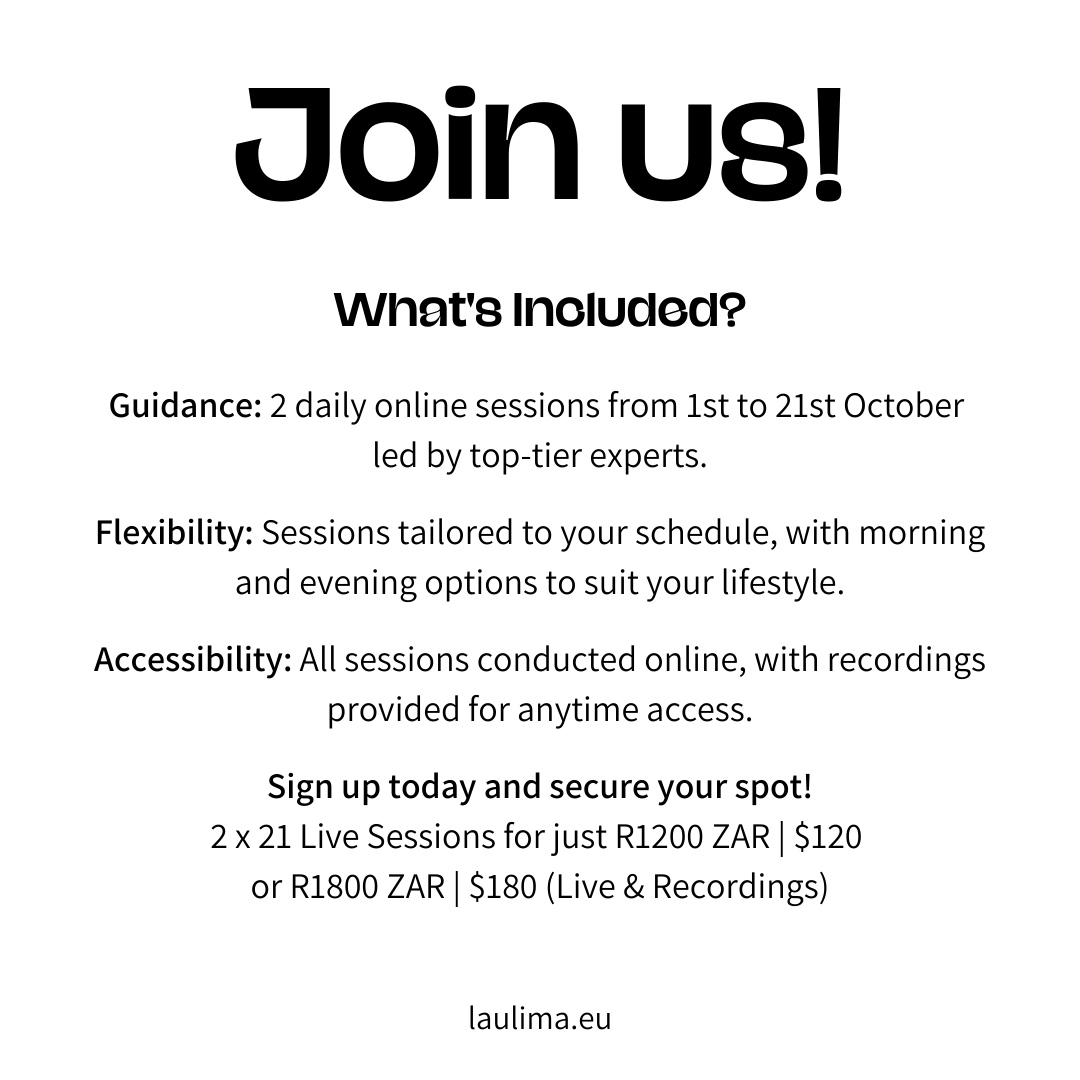 Join us!

What's Included?

Guidance: 2 daily online sessions from 1st to 21st October led by top-tier experts.

Flexibility: Sessions tailored to your schedule, with morning and evening options to suit your lifestyle.

Accessibility: All sessions conducted online, with recordings provided for anytime access.

Sign up today and secure your spot!
2 x 21 Live Sessions for just R1200 ZAR | \$120
or R1800 ZAR | \$180 (Live & Recordings)

laulima.eu